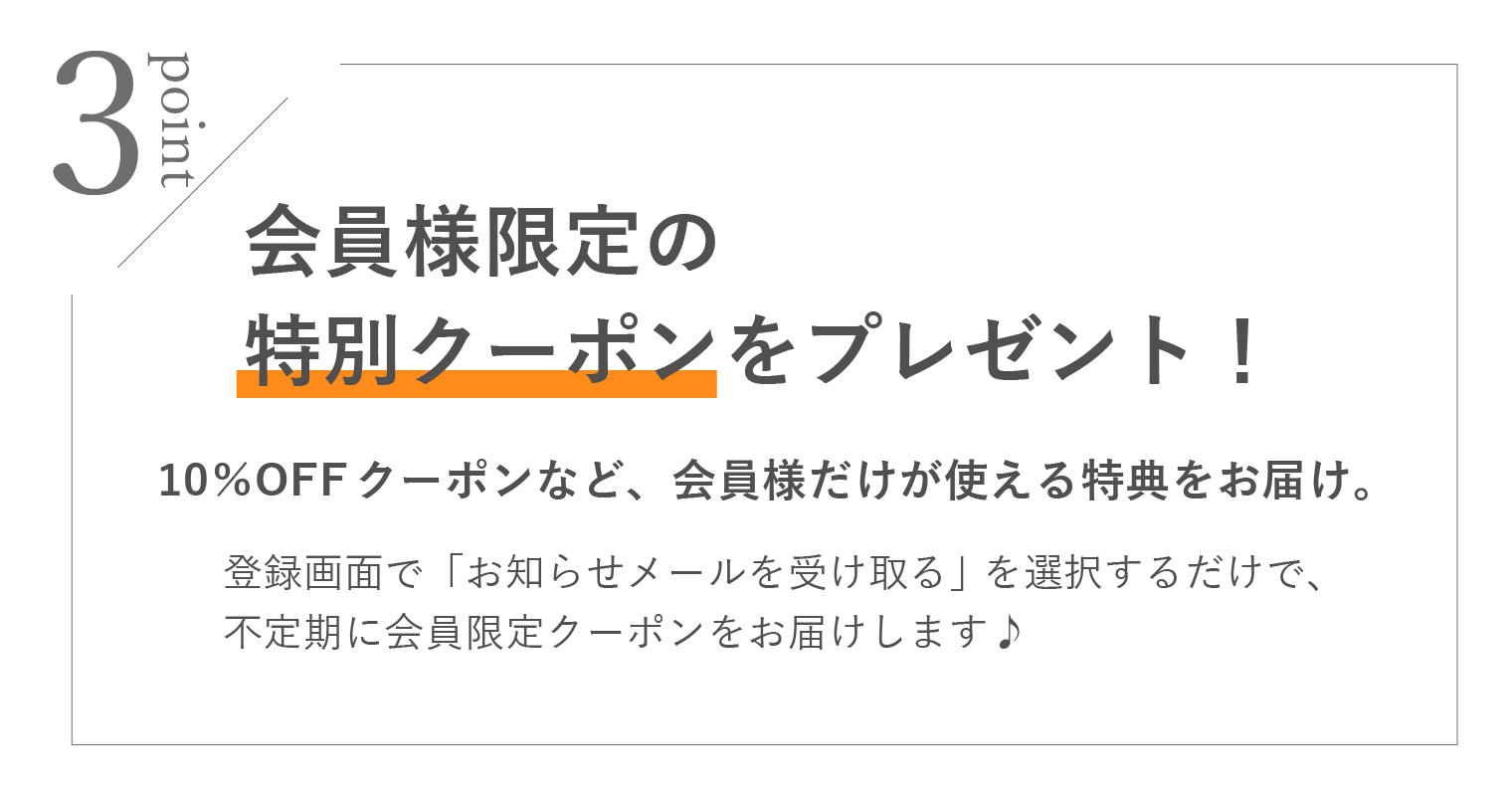 3 point

会員様限定の
特別クーポンをプレゼント！

10％OFF クーポンなど、会員様だけが使える特典をお届け。

登録画面で「お知らせメールを受け取る」を選択するだけで、
不定期に会員限定クーポンをお届けします♪